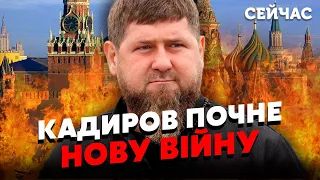 СЕЙЧАС

КАДИРОВ ПОЧНЕ НОВУ ВІЙНУ